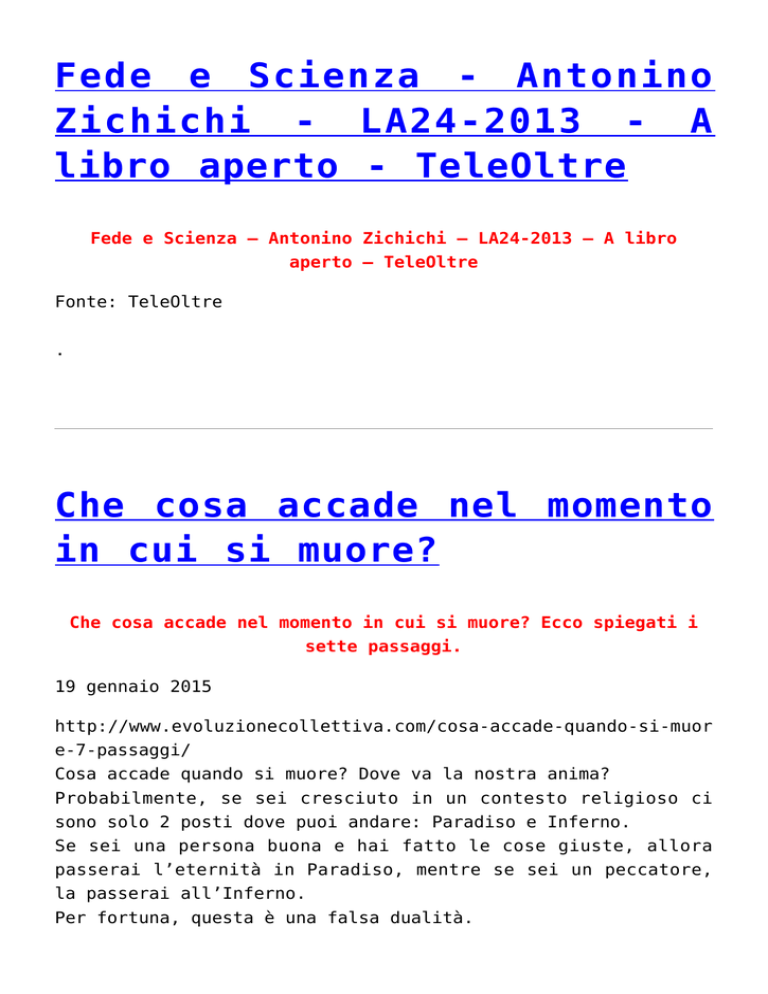 Fede e Scienza - Antonino Zichichi - LA24-2013 - A libro aperto - TeleOltre

Fede e Scienza – Antonino Zichichi – LA24-2013 – A libro aperto – TeleOltre

Fonte: TeleOltre

.

Che cosa accade nel momento in cui si muore?

Che cosa accade nel momento in cui si muore? Ecco spiegati i sette passaggi.

19 gennaio 2015

http://www.evoluzionecollettiva.com/cosa-accade-quando-si-muore-7-passaggi/
Cosa accade quando si muore? Dove va la nostra anima?
Probabilmente, se sei cresciuto in un contesto religioso ci sono solo 2 posti dove puoi andare: Paradiso e Inferno.
Se sei una persona buona e hai fatto le cose giuste, allora passerai l'eternità in Paradiso, mentre se sei un peccatore, la passerai all'Inferno.
Per fortuna, questa è una falsa dualità.